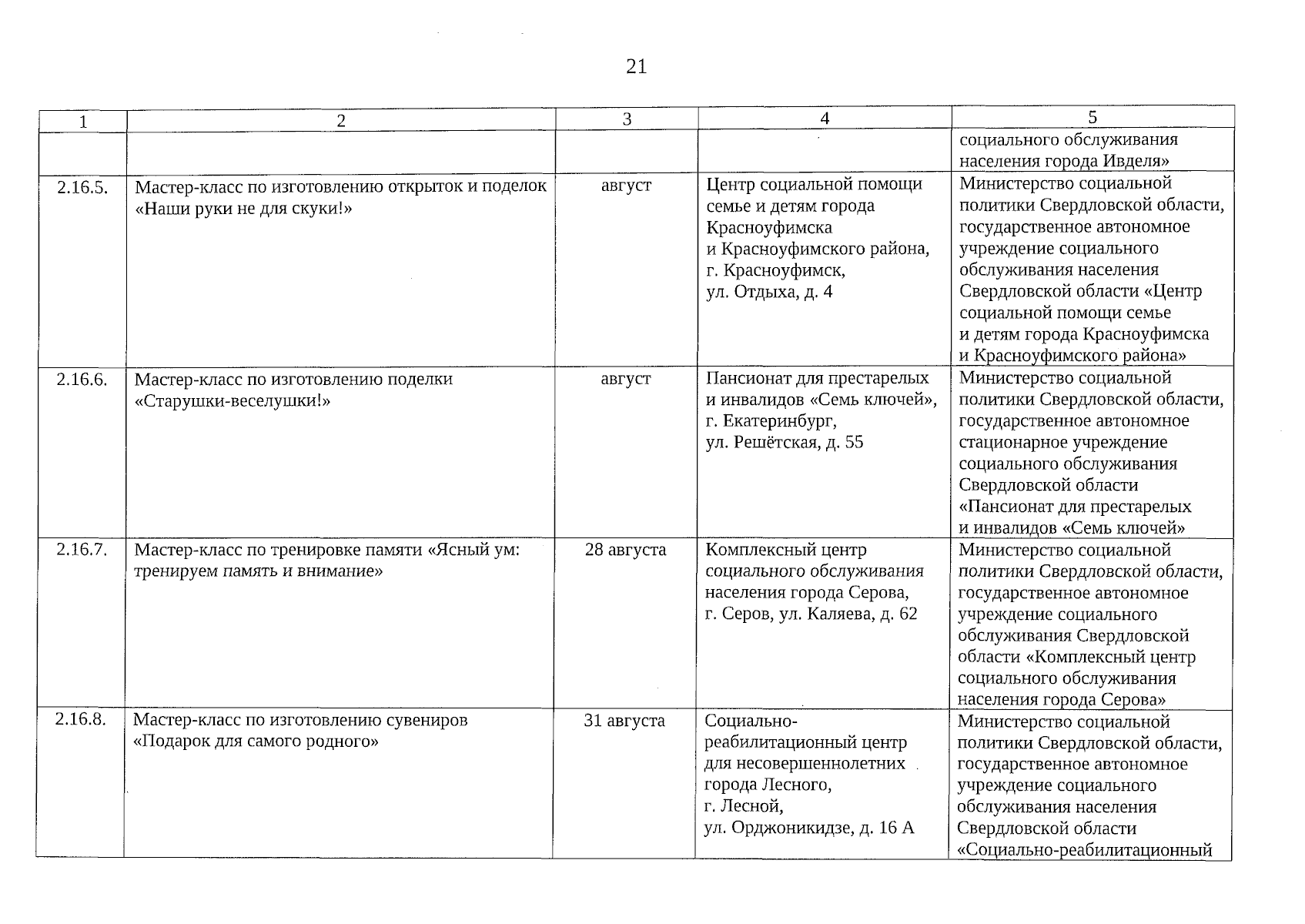 21

| 1 | 2 | 3 | 4 | 5 |
|---|---|---|---|---|
| | | | | социального обслуживания населения города Ивделя» |
| 2.16.5. | Мастер-класс по изготовлению открыток и поделок «Наши руки не для скуки!» | август | Центр социальной помощи семье и детям города Красноуфимска и Красноуфимского района, г. Красноуфимск, ул. Отдыха, д. 4 | Министерство социальной политики Свердловской области, государственное автономное учреждение социального обслуживания населения Свердловской области «Центр социальной помощи семье и детям города Красноуфимска и Красноуфимского района» |
| 2.16.6. | Мастер-класс по изготовлению поделки «Старушки-веселушки!» | август | Пансионат для престарелых и инвалидов «Семь ключей», г. Екатеринбург, ул. Решётская, д. 55 | Министерство социальной политики Свердловской области, государственное автономное стационарное учреждение социального обслуживания Свердловской области «Пансионат для престарелых и инвалидов «Семь ключей» |
| 2.16.7. | Мастер-класс по тренировке памяти «Ясный ум: тренируем память и внимание» | 28 августа | Комплексный центр социального обслуживания населения города Серова, г. Серов, ул. Каляева, д. 62 | Министерство социальной политики Свердловской области, государственное автономное учреждение социального обслуживания Свердловской области «Комплексный центр социального обслуживания населения города Серова» |
| 2.16.8. | Мастер-класс по изготовлению сувениров «Подарок для самого родного» | 31 августа | Социально-реабилитационный центр для несовершеннолетних города Лесного, г. Лесной, ул. Орджоникидзе, д. 16 А | Министерство социальной политики Свердловской области, государственное автономное учреждение социального обслуживания населения Свердловской области «Социально-реабилитационный |